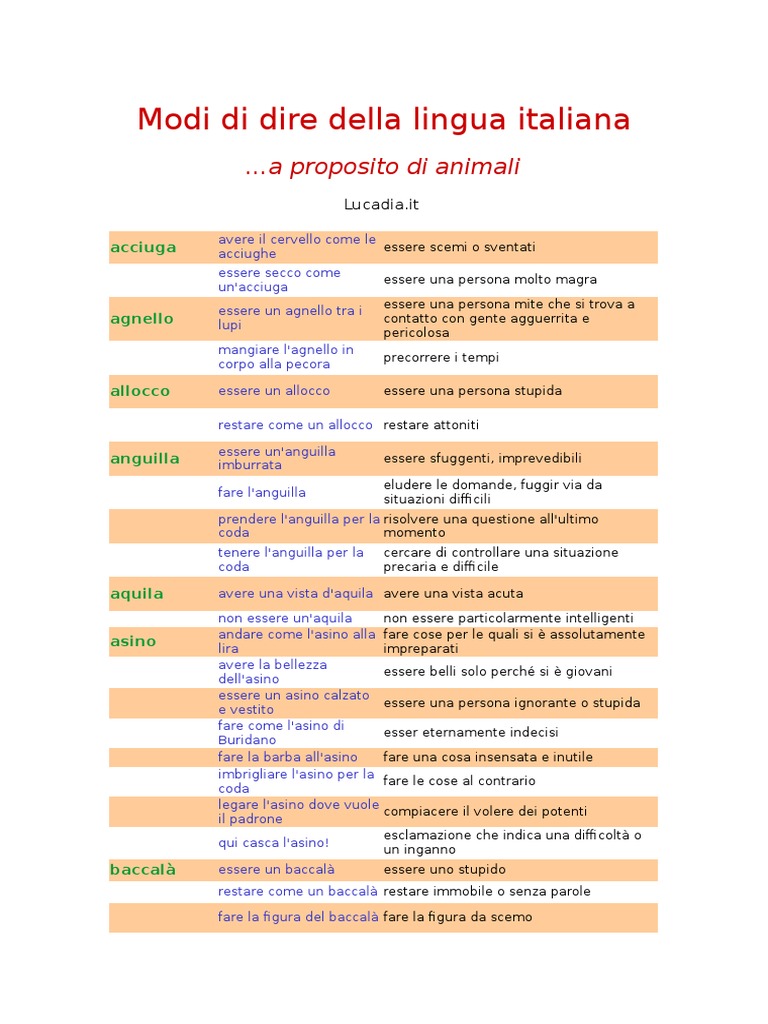 Modi di dire della lingua italiana

...a proposito di animali

Lucadia.it

| | | |
|---|---|---|
| acciuga | avere il cervello come le acciughe | essere scemi o sventati |
| | essere secco come un'acciuga | essere una persona molto magra |
| agnello | essere un agnello tra i lupi | essere una persona mite che si trova a contatto con gente agguerrita e pericolosa |
| | mangiare l'agnello in corpo alla pecora | precorrere i tempi |
| allocco | essere un allocco | essere una persona stupida |
| | restare come un allocco | restare attoniti |
| anguilla | essere un'anguilla imburrata | essere sfuggenti, imprevedibili |
| | fare l'anguilla | eludere le domande, fuggir via da situazioni difficili |
| | prendere l'anguilla per la coda | risolvere una questione all'ultimo momento |
| | tenere l'anguilla per la coda | cercare di controllare una situazione precaria e difficile |
| aquila | avere una vista d'aquila | avere una vista acuta |
| | non essere un'aquila | non essere particolarmente intelligenti |
| asino | andare come l'asino alla lira | fare cose per le quali si è assolutamente impreparati |
| | avere la bellezza dell'asino | essere belli solo perché si è giovani |
| | essere un asino calzato e vestito | essere una persona ignorante o stupida |
| | fare come l'asino di Buridano | esser eternamente indecisi |
| | fare la barba all'asino | fare una cosa insensata e inutile |
| | imbrigliare l'asino per la coda | fare le cose al contrario |
| | legare l'asino dove vuole il padrone | compiacere il volere dei potenti |
| | qui casca l'asino! | esclamazione che indica una difficoltà o un inganno |
| baccalà | essere un baccalà | essere uno stupido |
| | restare come un baccalà | restare immobile o senza parole |
| | fare la figura del baccalà | fare la figura da scemo |